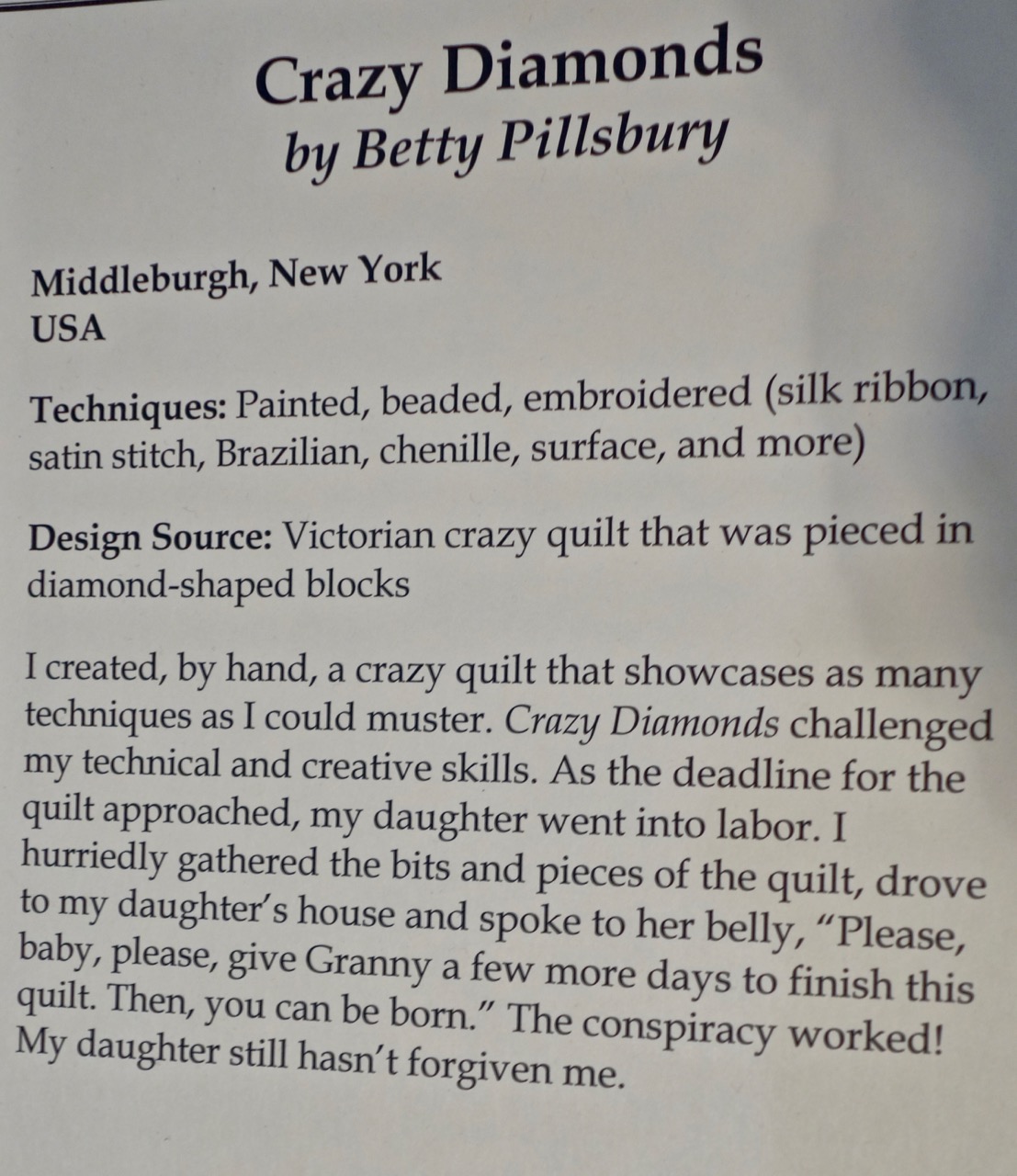 Crazy Diamonds
by Betty Pillsbury

Middleburgh, New York
USA

Techniques: Painted, beaded, embroidered (silk ribbon, satin stitch, Brazilian, chenille, surface, and more)

Design Source: Victorian crazy quilt that was pieced in diamond-shaped blocks

I created, by hand, a crazy quilt that showcases as many techniques as I could muster. Crazy Diamonds challenged my technical and creative skills. As the deadline for the quilt approached, my daughter went into labor. I hurriedly gathered the bits and pieces of the quilt, drove to my daughter's house and spoke to her belly, "Please, baby, please, give Granny a few more days to finish this quilt. Then, you can be born." The conspiracy worked! My daughter still hasn't forgiven me.